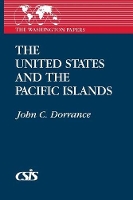 THE WASHINGTON PAPERS

THE UNITED STATES AND THE PACIFIC ISLANDS

John C. Dorrance

CSIS